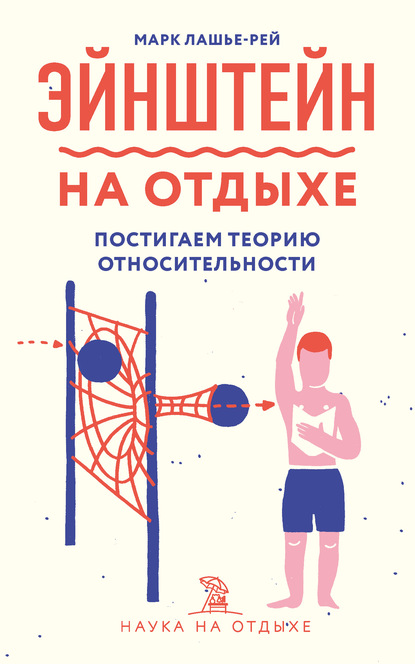 МАРК ЛАШЬЕ-РЕЙ

ЭЙНШТЕЙН

НА ОТДЫХЕ

ПОСТИГАЕМ ТЕОРИЮ ОТНОСИТЕЛЬНОСТИ

НАУКА НА ОТДЫХЕ